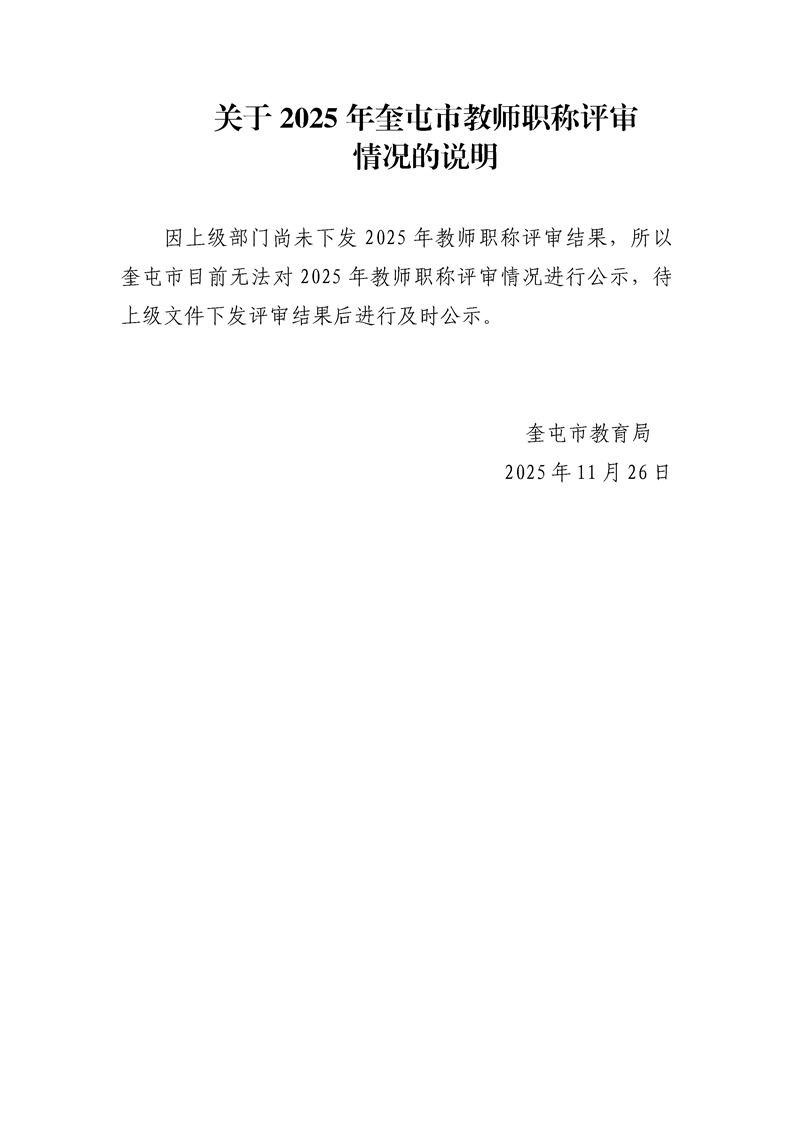 关于2025年奎屯市教师职称评审
情况的说明

因上级部门尚未下发2025年教师职称评审结果，所以奎屯市目前无法对2025年教师职称评审情况进行公示，待上级文件下发评审结果后进行及时公示。

奎屯市教育局
2025年11月26日